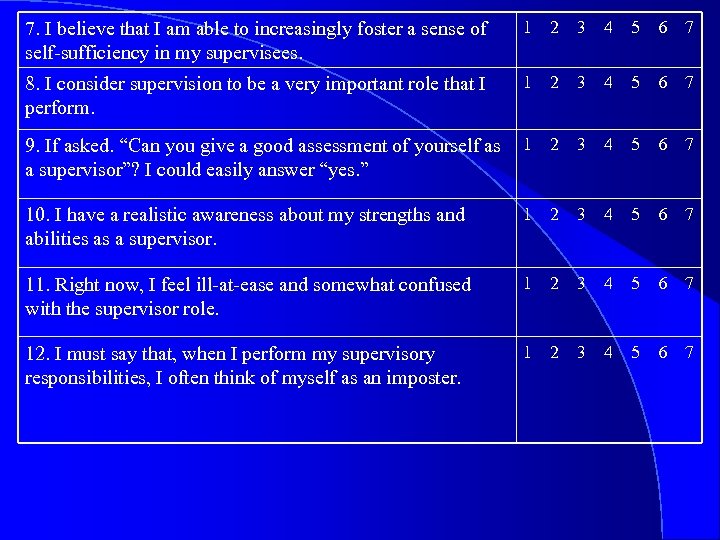 | | |
|---|---|
| 7. I believe that I am able to increasingly foster a sense of self-sufficiency in my supervisees. | 1 2 3 4 5 6 7 |
| 8. I consider supervision to be a very important role that I perform. | 1 2 3 4 5 6 7 |
| 9. If asked. “Can you give a good assessment of yourself as a supervisor”? I could easily answer “yes.” | 1 2 3 4 5 6 7 |
| 10. I have a realistic awareness about my strengths and abilities as a supervisor. | 1 2 3 4 5 6 7 |
| 11. Right now, I feel ill-at-ease and somewhat confused with the supervisor role. | 1 2 3 4 5 6 7 |
| 12. I must say that, when I perform my supervisory responsibilities, I often think of myself as an imposter. | 1 2 3 4 5 6 7 |